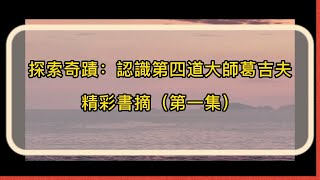 探索奇蹟：認識第四道大師葛吉夫

精彩書摘（第一集）